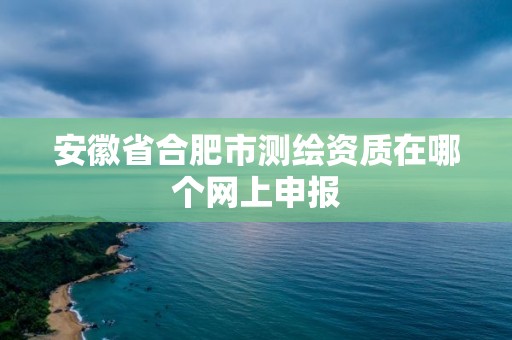 安徽省合肥市测绘资质在哪个网上申报